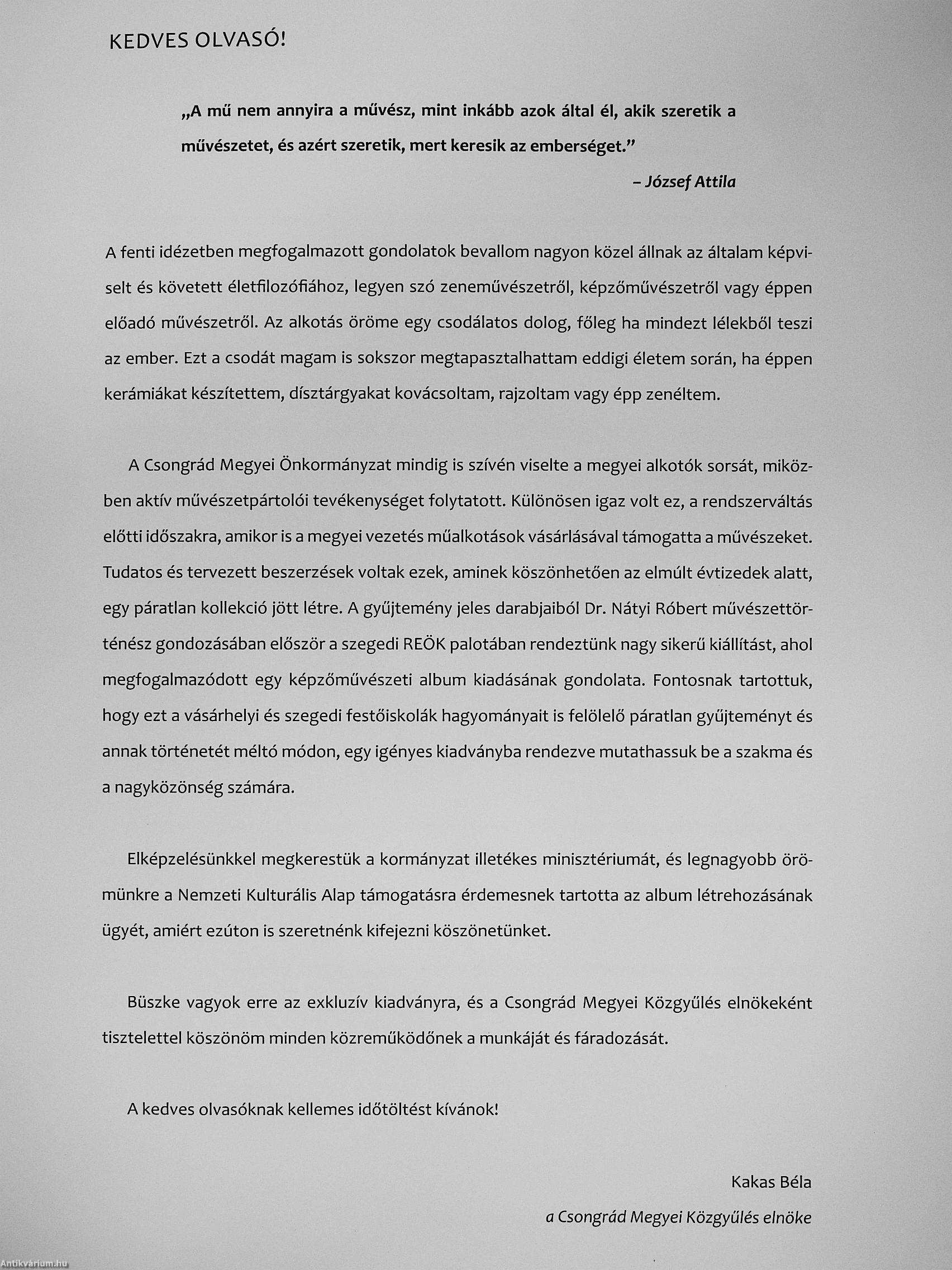 KEDVES OLVASÓ!

„A mű nem annyira a művész, mint inkább azok által él, akik szeretik a művészetet, és azért szeretik, mert keresik az emberséget.”

– József Attila

A fenti idézetben megfogalmazott gondolatok bevallom nagyon közel állnak az általam képviselt és követett életfilozófiához, legyen szó zeneművészetről, képzőművészetről vagy éppen előadó művészetről. Az alkotás öröme egy csodálatos dolog, főleg ha mindezt lélekből teszi az ember. Ezt a csodát magam is sokszor megtapasztalhattam eddigi életem során, ha éppen kerámiákat készítettem, dísztárgyakat kovácsoltam, rajzoltam vagy épp zenéltem.

A Csongrád Megyei Önkormányzat mindig is szívén viselte a megyei alkotók sorsát, miközben aktív művészetpártolói tevékenységet folytatott. Különösen igaz volt ez, a rendszerváltás előtti időszakra, amikor is a megyei vezetés műalkotások vásárlásával támogatta a művészeket. Tudatos és tervezett beszerzések voltak ezek, aminek köszönhetően az elmúlt évtizedek alatt, egy páratlan kollekció jött létre. A gyűjtemény jeles darabjaiból Dr. Nátyi Róbert művészettörténész gondozásában először a szegedi REÖK palotában rendeztünk nagy sikerű kiállítást, ahol megfogalmazódott egy képzőművészeti album kiadásának gondolata. Fontosnak tartottuk, hogy ezt a vásárhelyi és szegedi festőiskolák hagyományait is felölelő páratlan gyűjteményt és annak történetét méltó módon, egy igényes kiadványba rendezve mutathassuk be a szakma és a nagyközönség számára.

Elképzelésünkkel megkerestük a kormányzat illetékes minisztériumát, és legnagyobb örömünkre a Nemzeti Kulturális Alap támogatásra érdemesnek tartotta az album létrehozásának ügyét, amiért ezúton is szeretnénk kifejezni köszönetünket.

Büszke vagyok erre az exkluzív kiadványra, és a Csongrád Megyei Közgyűlés elnökeként tisztelettel köszönöm minden közreműködőnek a munkáját és fáradozását.

A kedves olvasóknak kellemes időtöltést kívánok!

Kakas Béla
a Csongrád Megyei Közgyűlés elnöke

Antikvárium.hu